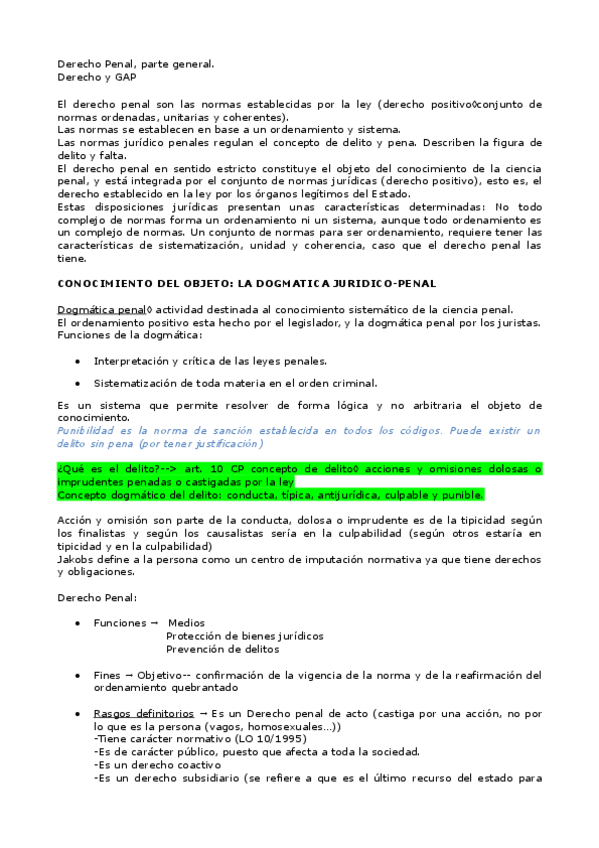 Derecho Penal, parte general.
Derecho y GAP

El derecho penal son las normas establecidas por la ley (derecho positivo◊conjunto de normas ordenadas, unitarias y coherentes).
Las normas se establecen en base a un ordenamiento y sistema.
Las normas jurídico penales regulan el concepto de delito y pena. Describen la figura de delito y falta.
El derecho penal en sentido estricto constituye el objeto del conocimiento de la ciencia penal, y está integrada por el conjunto de normas jurídicas (derecho positivo), esto es, el derecho establecido en la ley por los órganos legítimos del Estado.
Estas disposiciones jurídicas presentan unas características determinadas: No todo complejo de normas forma un ordenamiento ni un sistema, aunque todo ordenamiento es un complejo de normas. Un conjunto de normas para ser ordenamiento, requiere tener las características de sistematización, unidad y coherencia, caso que el derecho penal las tiene.

CONOCIMIENTO DEL OBJETO: LA DOGMATICA JURIDICO-PENAL

Dogmática penal◊ actividad destinada al conocimiento sistemático de la ciencia penal.
El ordenamiento positivo esta hecho por el legislador, y la dogmática penal por los juristas.
Funciones de la dogmática:

• Interpretación y crítica de las leyes penales.

• Sistematización de toda materia en el orden criminal.

Es un sistema que permite resolver de forma lógica y no arbitraria el objeto de conocimiento.
Punibilidad es la norma de sanción establecida en todos los códigos. Puede existir un delito sin pena (por tener justificación)

¿Qué es el delito?--> art. 10 CP concepto de delito◊ acciones y omisiones dolosas o imprudentes penadas o castigadas por la ley
Concepto dogmático del delito: conducta, típica, antijurídica, culpable y punible.

Acción y omisión son parte de la conducta, dolosa o imprudente es de la tipicidad según los finalistas y según los causalistas sería en la culpabilidad (según otros estaría en tipicidad y en la culpabilidad)
Jakobs define a la persona como un centro de imputación normativa ya que tiene derechos y obligaciones.

Derecho Penal:

• Funciones → Medios
Protección de bienes jurídicos
Prevención de delitos

• Fines → Objetivo-- confirmación de la vigencia de la norma y de la reafirmación del ordenamiento quebrantado

• Rasgos definitorios → Es un Derecho penal de acto (castiga por una acción, no por lo que es la persona (vagos, homosexuales...))
-Tiene carácter normativo (LO 10/1995)
-Es de carácter público, puesto que afecta a toda la sociedad.
-Es un derecho coactivo
-Es un derecho subsidiario (se refiere a que es el último recurso del estado para